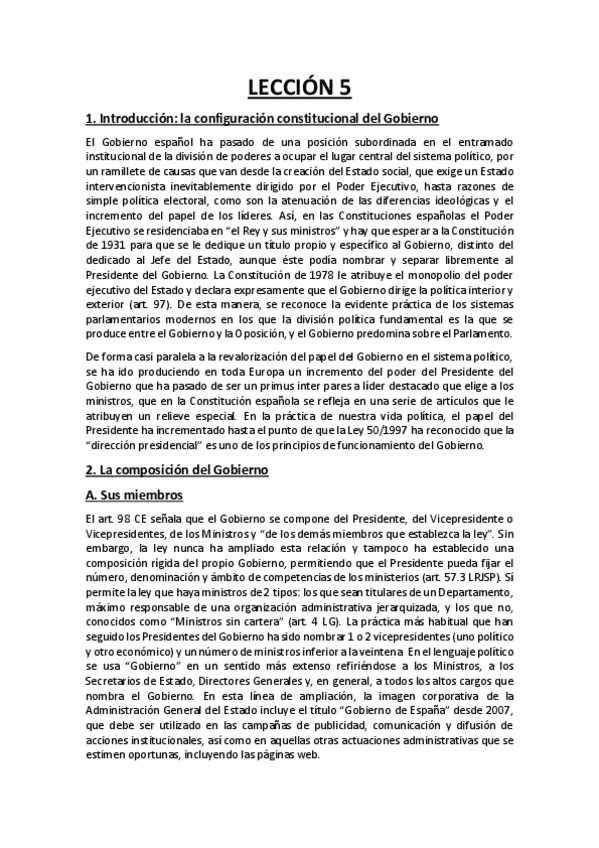 LECCIÓN 5

1. Introducción: la configuración constitucional del Gobierno

El Gobierno español ha pasado de una posición subordinada en el entramado institucional de la división de poderes a ocupar el lugar central del sistema político, por un ramillete de causas que van desde la creación del Estado social, que exige un Estado intervencionista inevitablemente dirigido por el Poder Ejecutivo, hasta razones de simple política electoral, como son la atenuación de las diferencias ideológicas y el incremento del papel de los líderes. Así, en las Constituciones españolas el Poder Ejecutivo se residenciaba en "el Rey y sus ministros" y hay que esperar a la Constitución de 1931 para que se le dedique un título propio y específico al Gobierno, distinto del dedicado al Jefe del Estado, aunque éste podía nombrar y separar libremente al Presidente del Gobierno. La Constitución de 1978 le atribuye el monopolio del poder ejecutivo del Estado y declara expresamente que el Gobierno dirige la política interior y exterior (art. 97). De esta manera, se reconoce la evidente práctica de los sistemas parlamentarios modernos en los que la división política fundamental es la que se produce entre el Gobierno y la Oposición, y el Gobierno predomina sobre el Parlamento.

De forma casi paralela a la revalorización del papel del Gobierno en el sistema político, se ha ido produciendo en toda Europa un incremento del poder del Presidente del Gobierno que ha pasado de ser un primus inter pares a líder destacado que elige a los ministros, que en la Constitución española se refleja en una serie de artículos que le atribuyen un relieve especial. En la práctica de nuestra vida política, el papel del Presidente ha incrementado hasta el punto de que la Ley 50/1997 ha reconocido que la "dirección presidencial" es uno de los principios de funcionamiento del Gobierno.

2. La composición del Gobierno

A. Sus miembros

El art. 98 CE señala que el Gobierno se compone del Presidente, del Vicepresidente o Vicepresidentes, de los Ministros y "de los demás miembros que establezca la ley". Sin embargo, la ley nunca ha ampliado esta relación y tampoco ha establecido una composición rígida del propio Gobierno, permitiendo que el Presidente pueda fijar el número, denominación y ámbito de competencias de los ministerios (art. 57.3 LRJSP). Sí permite la ley que haya ministros de 2 tipos: los que sean titulares de un Departamento, máximo responsable de una organización administrativa jerarquizada, y los que no, conocidos como "Ministros sin cartera" (art. 4 LG). La práctica más habitual que han seguido los Presidentes del Gobierno ha sido nombrar 1 o 2 vicepresidentes (uno político y otro económico) y un número de ministros inferior a la veintena. En el lenguaje político se usa "Gobierno" en un sentido más extenso refiriéndose a los Ministros, a los Secretarios de Estado, Directores Generales y, en general, a todos los altos cargos que nombra el Gobierno. En esta línea de ampliación, la imagen corporativa de la Administración General del Estado incluye el título "Gobierno de España" desde 2007, que debe ser utilizado en las campañas de publicidad, comunicación y difusión de acciones institucionales, así como en aquellas otras actuaciones administrativas que se estimen oportunas, incluyendo las páginas web.